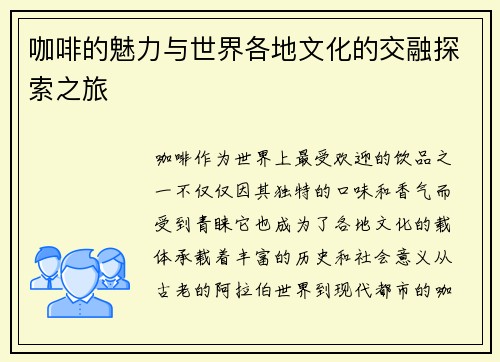 咖啡的魅力与世界各地文化的交融探索之旅

咖啡作为世界上最受欢迎的饮品之一不仅仅因其独特的口味和香气而受到青睐它也成为了各地文化的载体承载着丰富的历史和社会意义从古老的阿拉伯世界到现代都市的咖